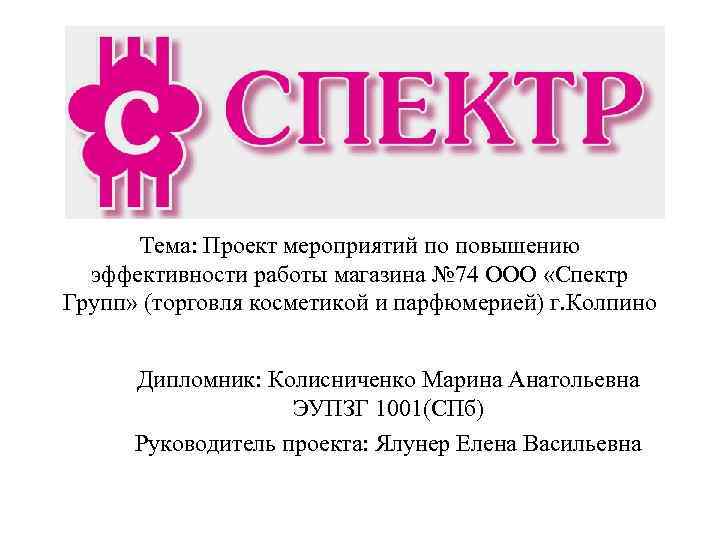 С СПЕКТР

Тема: Проект мероприятий по повышению эффективности работы магазина №74 ООО «Спектр Групп» (торговля косметикой и парфюмерией) г.Колпино

Дипломник: Колисниченко Марина Анатольевна ЭУПЗГ 1001(СПб)

Руководитель проекта: Ялунер Елена Васильевна